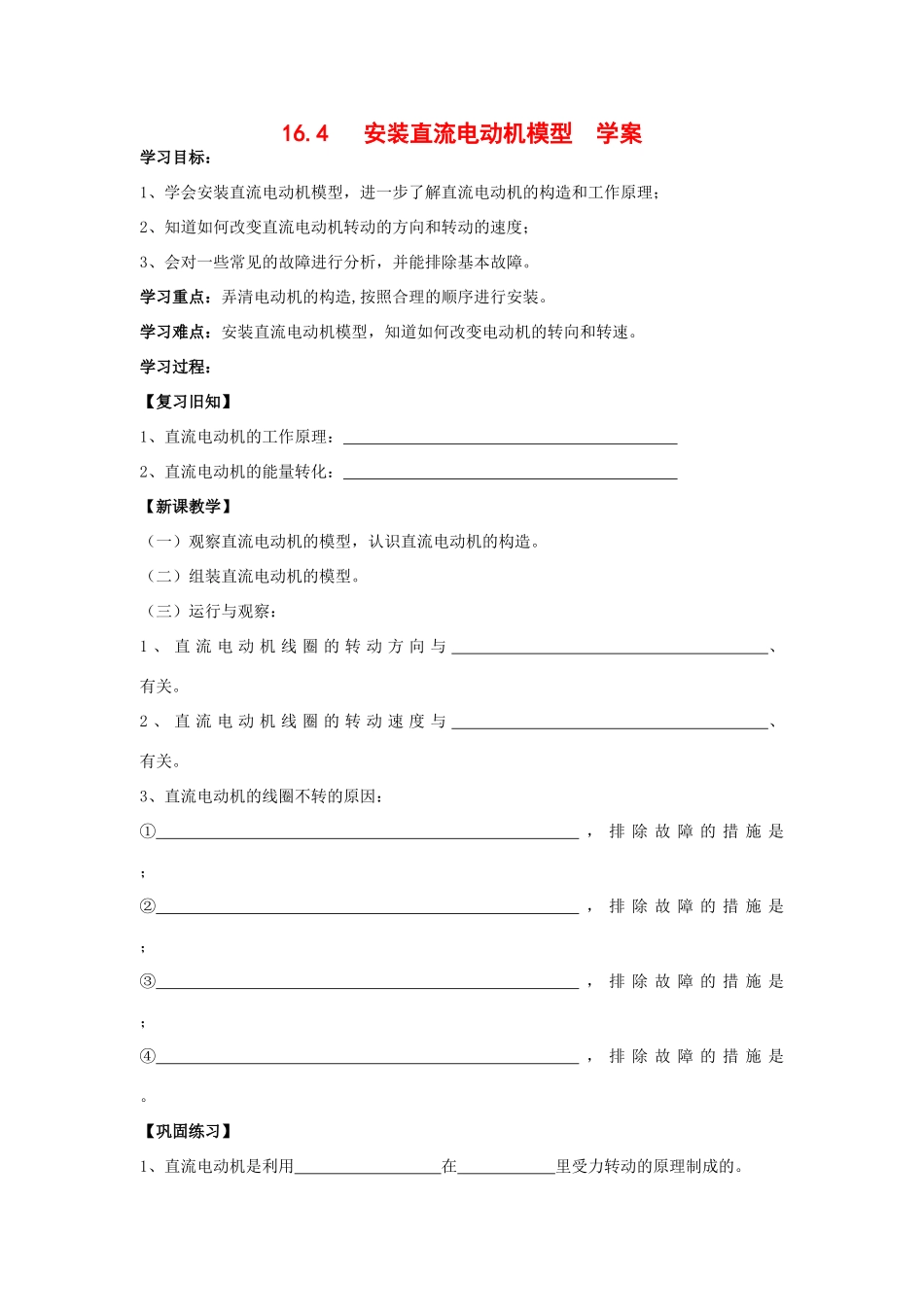 16.4　安装直流电动机模型　学案

学习目标：

1、学会安装直流电动机模型，进一步了解直流电动机的构造和工作原理；

2、知道如何改变直流电动机转动的方向和转动的速度；

3、会对一些常见的故障进行分析，并能排除基本故障。

学习重点：弄清电动机的构造，按照合理的顺序进行安装。

学习难点：安装直流电动机模型，知道如何改变电动机的转向和转速。

学习过程：

【复习旧知】

1、直流电动机的工作原理：________________

2、直流电动机的能量转化：________________

【新课教学】

（一）观察直流电动机的模型，认识直流电动机的构造。

（二）组装直流电动机的模型。

（三）运行与观察：

1、直流电动机线圈的转动方向与________________、有关。

2、直流电动机线圈的转动速度与________________、有关。

3、直流电动机的线圈不转的原因：

①________________，排除故障的措施是；

②________________，排除故障的措施是；

③________________，排除故障的措施是；

④________________，排除故障的措施是。

【巩固练习】

1、直流电动机是利用________在________里受力转动的原理制成的。